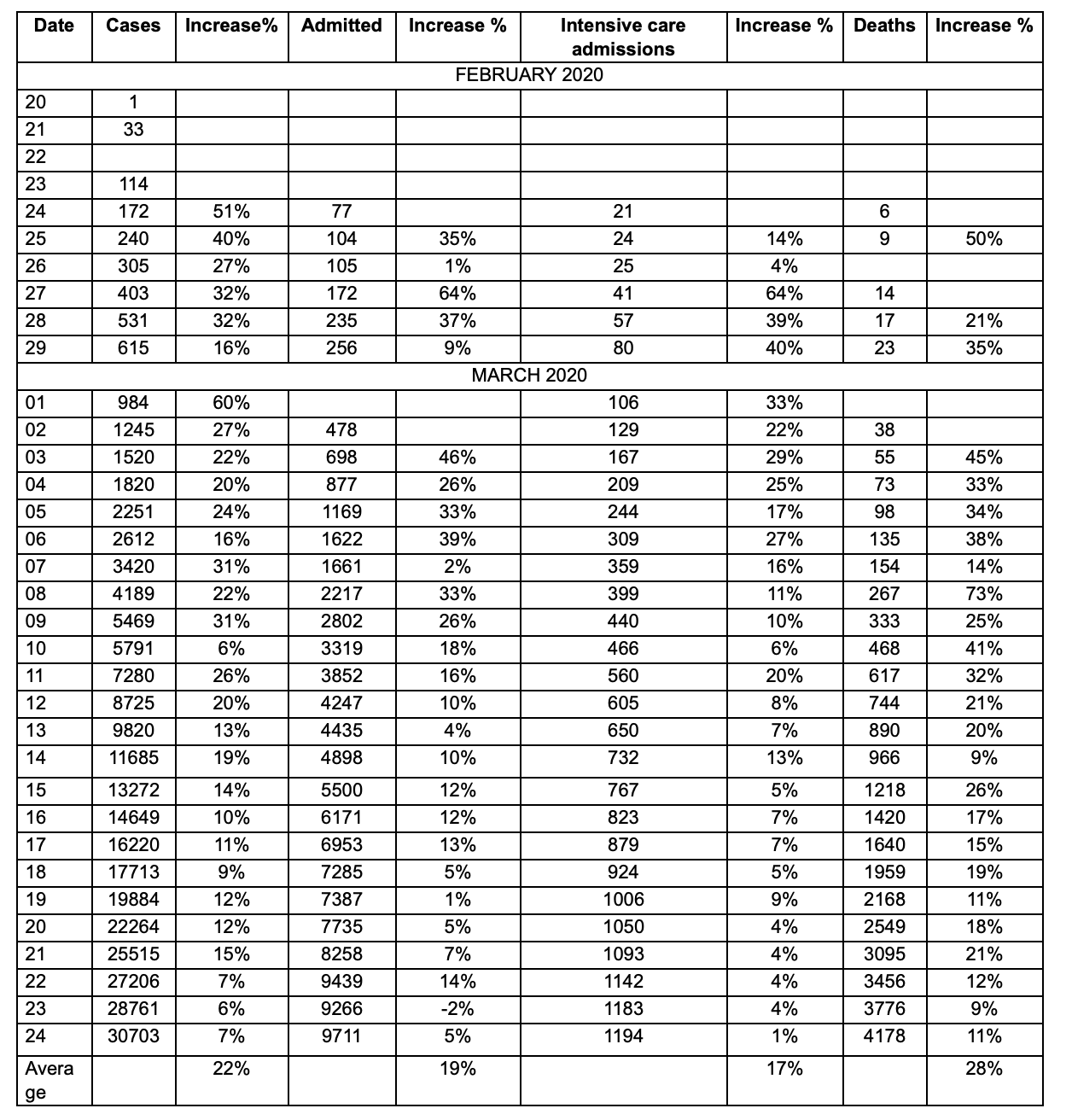 | Date | Cases | Increase% | Admitted | Increase % | Intensive care admissions | Increase % | Deaths | Increase % |
|---|---|---|---|---|---|---|---|---|
| FEBRUARY 2020 | | | | | | | | |
| 20 | 1 | | | | | | | |
| 21 | 33 | | | | | | | |
| 22 | | | | | | | | |
| 23 | 114 | | | | | | | |
| 24 | 172 | 51% | 77 | | 21 | | 6 | |
| 25 | 240 | 40% | 104 | 35% | 24 | 14% | 9 | 50% |
| 26 | 305 | 27% | 105 | 1% | 25 | 4% | | |
| 27 | 403 | 32% | 172 | 64% | 41 | 64% | 14 | |
| 28 | 531 | 32% | 235 | 37% | 57 | 39% | 17 | 21% |
| 29 | 615 | 16% | 256 | 9% | 80 | 40% | 23 | 35% |
| MARCH 2020 | | | | | | | | |
| 01 | 984 | 60% | | | 106 | 33% | | |
| 02 | 1245 | 27% | 478 | | 129 | 22% | 38 | |
| 03 | 1520 | 22% | 698 | 46% | 167 | 29% | 55 | 45% |
| 04 | 1820 | 20% | 877 | 26% | 209 | 25% | 73 | 33% |
| 05 | 2251 | 24% | 1169 | 33% | 244 | 17% | 98 | 34% |
| 06 | 2612 | 16% | 1622 | 39% | 309 | 27% | 135 | 38% |
| 07 | 3420 | 31% | 1661 | 2% | 359 | 16% | 154 | 14% |
| 08 | 4189 | 22% | 2217 | 33% | 399 | 11% | 267 | 73% |
| 09 | 5469 | 31% | 2802 | 26% | 440 | 10% | 333 | 25% |
| 10 | 5791 | 6% | 3319 | 18% | 466 | 6% | 468 | 41% |
| 11 | 7280 | 26% | 3852 | 16% | 560 | 20% | 617 | 32% |
| 12 | 8725 | 20% | 4247 | 10% | 605 | 8% | 744 | 21% |
| 13 | 9820 | 13% | 4435 | 4% | 650 | 7% | 890 | 20% |
| 14 | 11685 | 19% | 4898 | 10% | 732 | 13% | 966 | 9% |
| 15 | 13272 | 14% | 5500 | 12% | 767 | 5% | 1218 | 26% |
| 16 | 14649 | 10% | 6171 | 12% | 823 | 7% | 1420 | 17% |
| 17 | 16220 | 11% | 6953 | 13% | 879 | 7% | 1640 | 15% |
| 18 | 17713 | 9% | 7285 | 5% | 924 | 5% | 1959 | 19% |
| 19 | 19884 | 12% | 7387 | 1% | 1006 | 9% | 2168 | 11% |
| 20 | 22264 | 12% | 7735 | 5% | 1050 | 4% | 2549 | 18% |
| 21 | 25515 | 15% | 8258 | 7% | 1093 | 4% | 3095 | 21% |
| 22 | 27206 | 7% | 9439 | 14% | 1142 | 4% | 3456 | 12% |
| 23 | 28761 | 6% | 9266 | -2% | 1183 | 4% | 3776 | 9% |
| 24 | 30703 | 7% | 9711 | 5% | 1194 | 1% | 4178 | 11% |
| Average | | 22% | | 19% | | 17% | | 28% |